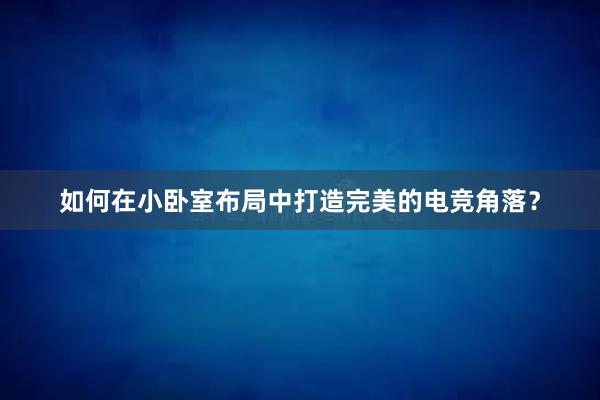 如何在小卧室布局中打造完美的电竞角落？